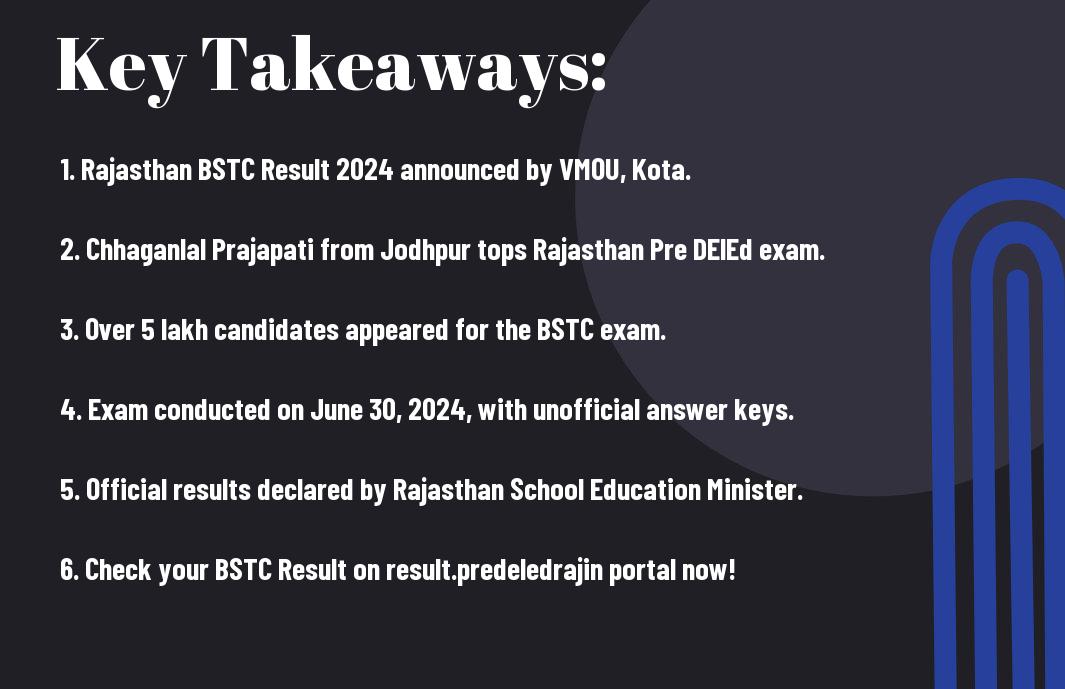 Key Takeaways:

1. Rajasthan BSTC Result 2024 announced by VMOU, Kota.

2. Chhaganlal Prajapati from Jodhpur tops Rajasthan Pre DElEd exam.

3. Over 5 lakh candidates appeared for the BSTC exam.

4. Exam conducted on June 30, 2024, with unofficial answer keys.

5. Official results declared by Rajasthan School Education Minister.

6. Check your BSTC Result on result.predeledrajin portal now!